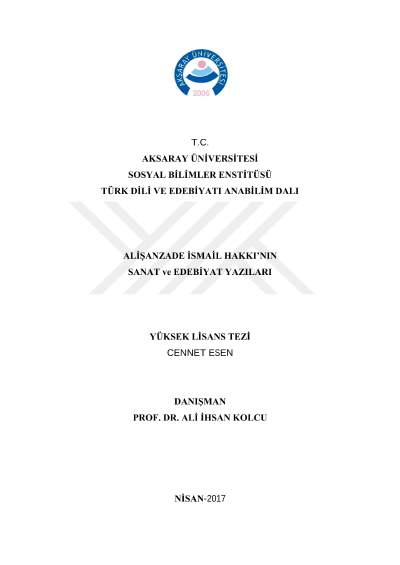 AKSARAY ÜNİVERSİTESİ
2006

T.C.
AKSARAY ÜNİVERSİTESİ
SOSYAL BİLİMLER ENSTİTÜSÜ
TÜRK DİLİ VE EDEBİYATI ANABİLİM DALI

ALİŞANZADE İSMAİL HAKKI'NIN
SANAT ve EDEBİYAT YAZILARI

YÜKSEK LİSANS TEZİ
CENNET ESEN

DANIŞMAN
PROF. DR. ALİ İHSAN KOLCU

NİSAN-2017